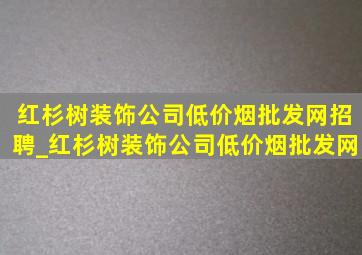 红杉树装饰公司低价烟批发网招聘_红杉树装饰公司低价烟批发网